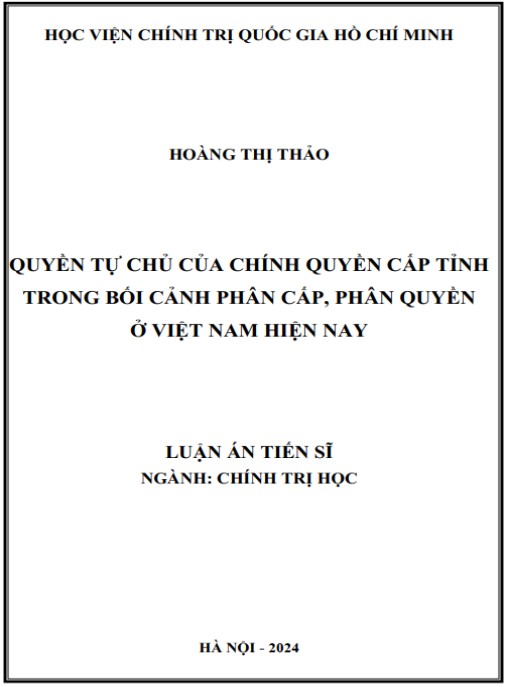 HỌC VIỆN CHÍNH TRỊ QUỐC GIA HỒ CHÍ MINH

HOÀNG THỊ THẢO

QUYỀN TỰ CHỦ CỦA CHÍNH QUYỀN CẤP TỈNH TRONG BỐI CẢNH PHÂN CẤP, PHÂN QUYỀN Ở VIỆT NAM HIỆN NAY

LUẬN ÁN TIẾN SĨ
NGÀNH: CHÍNH TRỊ HỌC

HÀ NỘI - 2024